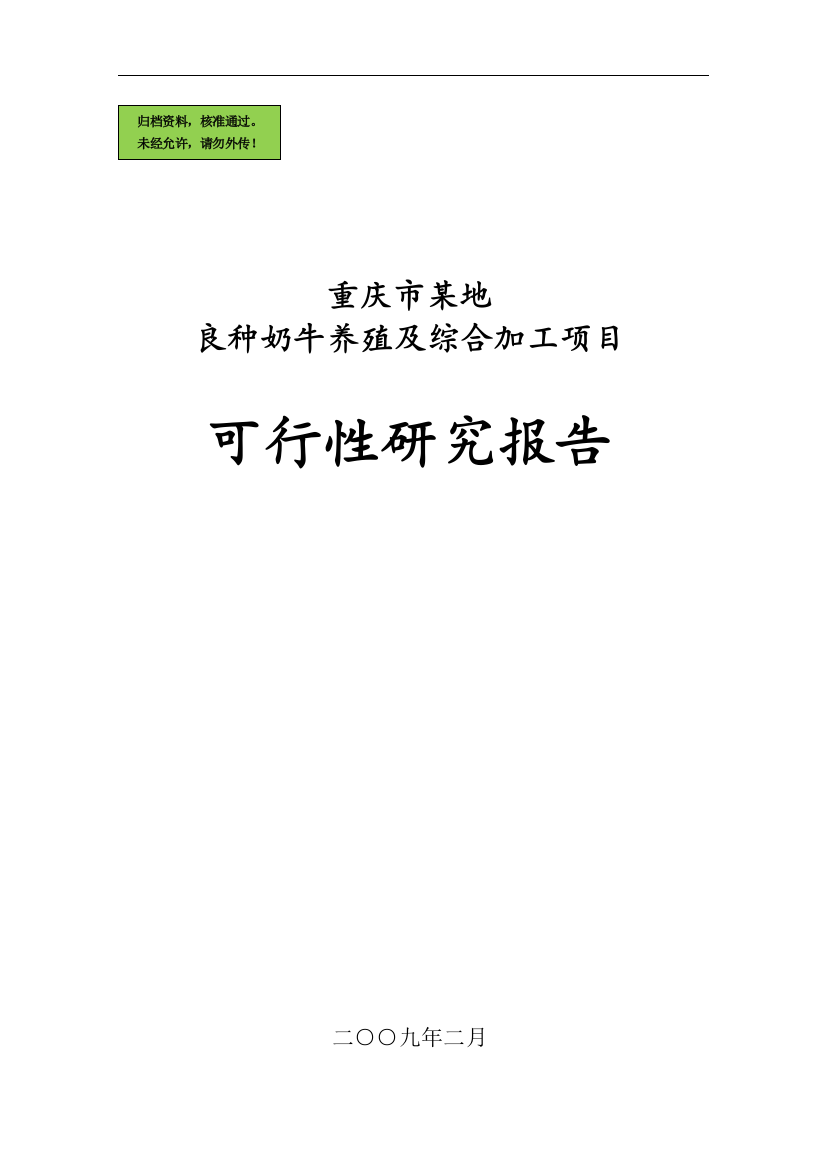 归档资料，核准通过。
未经允许，请勿外传！

重庆市某地
良种奶牛养殖及综合加工项目

可行性研究报告

二〇〇九年二月